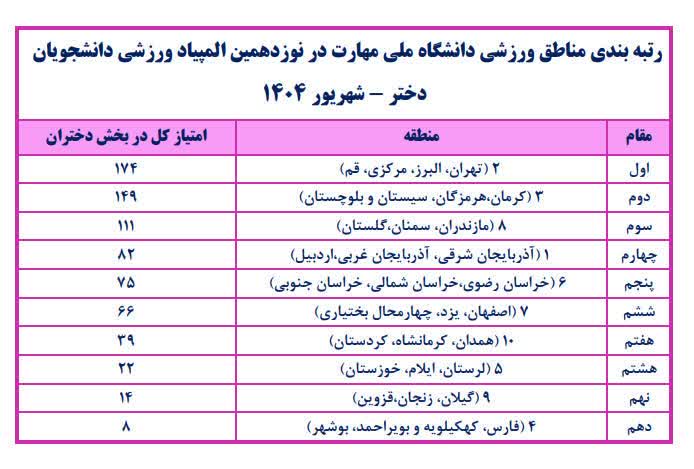 رتبه بندی مناطق ورزشی دانشگاه ملی مهارت در نوزدهمین المپیاد ورزشی دانشجویان
دختر – شهریور ۱۴۰۴

| مقام | منطقه | امتیاز کل در بخش دختران |
|---|---|---|
| اول | ۲ (تهران، البرز، مرکزی، قم) | ۱۷۴ |
| دوم | ۳ (کرمان،هرمزگان، سیستان و بلوچستان) | ۱۴۹ |
| سوم | ۸ (مازندران، سمنان،گلستان) | ۱۱۱ |
| چهارم | ۱ (آذربایجان شرقی، آذربایجان غربی،اردبیل) | ۸۲ |
| پنجم | ۶ (خراسان رضوی،خراسان شمالی، خراسان جنوبی) | ۷۵ |
| ششم | ۷ (اصفهان، یزد، چهارمحال بختیاری) | ۶۶ |
| هفتم | ۱۰ (همدان، کرمانشاه، کردستان) | ۳۹ |
| هشتم | ۵ (لرستان، ایلام، خوزستان) | ۲۲ |
| نهم | ۹ (گیلان، زنجان،قزوین) | ۱۴ |
| دهم | ۴ (فارس، کهکیلویه و بویراحمد، بوشهر) | ۸ |